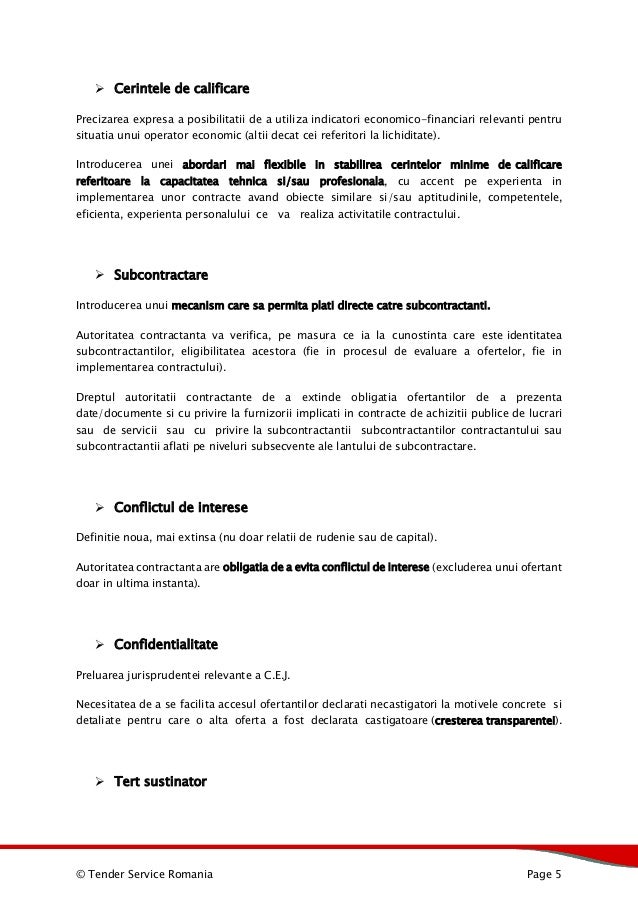 ➢ Cerintele de calificare

Precizarea expresa a posibilitatii de a utiliza indicatori economico-financiari relevanti pentru situatia unui operator economic (altii decat cei referitori la lichiditate).

Introducerea unei abordari mai flexibile in stabilirea cerintelor minime de calificare referitoare la capacitatea tehnica si/sau profesionala, cu accent pe experienta in implementarea unor contracte avand obiecte similare si/sau aptitudinile, competentele, eficienta, experienta personalului ce va realiza activitatile contractului.

➢ Subcontractare

Introducerea unui mecanism care sa permita plati directe catre subcontractanti.

Autoritatea contractanta va verifica, pe masura ce ia la cunostinta care este identitatea subcontractantilor, eligibilitatea acestora (fie in procesul de evaluare a ofertelor, fie in implementarea contractului).

Dreptul autoritatii contractante de a extinde obligatia ofertantilor de a prezenta date/documente si cu privire la furnizorii implicati in contracte de achizitii publice de lucrari sau de servicii sau cu privire la subcontractantii subcontractantilor contractantului sau subcontractantii aflati pe niveluri subsecvente ale lantului de subcontractare.

➢ Conflictul de interese

Definitie noua, mai extinsa (nu doar relatii de rudenie sau de capital).

Autoritatea contractanta are obligatia de a evita conflictul de interese (excluderea unui ofertant doar in ultima instanta).

➢ Confidentialitate

Preluarea jurisprudentei relevante a C.E.J.

Necesitatea de a se facilita accesul ofertantilor declarati necastigatori la motivele concrete si detaliate pentru care o alta oferta a fost declarata castigatoare (cresterea transparentei).

➢ Tert sustinator

© Tender Service Romania Page 5